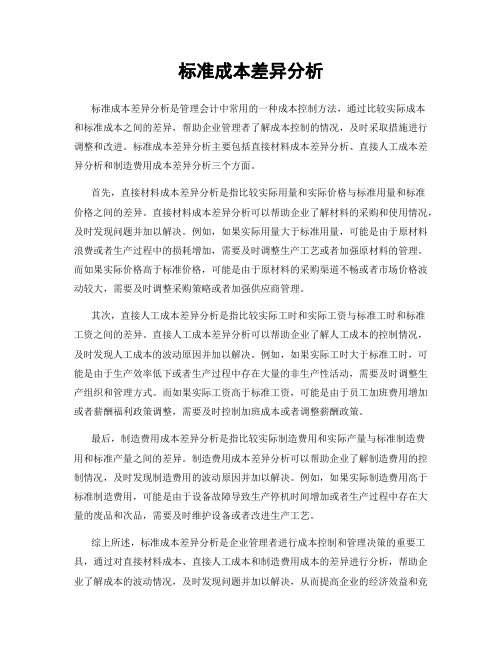 标准成本差异分析

标准成本差异分析是管理会计中常用的一种成本控制方法，通过比较实际成本和标准成本之间的差异，帮助企业管理者了解成本控制的情况，及时采取措施进行调整和改进。标准成本差异分析主要包括直接材料成本差异分析、直接人工成本差异分析和制造费用成本差异分析三个方面。

首先，直接材料成本差异分析是指比较实际用量和实际价格与标准用量和标准价格之间的差异。直接材料成本差异分析可以帮助企业了解材料的采购和使用情况，及时发现问题并加以解决。例如，如果实际用量大于标准用量，可能是由于原材料浪费或者生产过程中的损耗增加，需要及时调整生产工艺或者加强原材料的管理。而如果实际价格高于标准价格，可能是由于原材料的采购渠道不畅或者市场价格波动较大，需要及时调整采购策略或者加强供应商管理。

其次，直接人工成本差异分析是指比较实际工时和实际工资与标准工时和标准工资之间的差异。直接人工成本差异分析可以帮助企业了解人工成本的控制情况，及时发现人工成本的波动原因并加以解决。例如，如果实际工时大于标准工时，可能是由于生产效率低下或者生产过程中存在大量的非生产性活动，需要及时调整生产组织和管理方式。而如果实际工资高于标准工资，可能是由于员工加班费用增加或者薪酬福利政策调整，需要及时控制加班成本或者调整薪酬政策。

最后，制造费用成本差异分析是指比较实际制造费用和实际产量与标准制造费用和标准产量之间的差异。制造费用成本差异分析可以帮助企业了解制造费用的控制情况，及时发现制造费用的波动原因并加以解决。例如，如果实际制造费用高于标准制造费用，可能是由于设备故障导致生产停机时间增加或者生产过程中存在大量的废品和次品，需要及时维护设备或者改进生产工艺。

综上所述，标准成本差异分析是企业管理者进行成本控制和管理决策的重要工具，通过对直接材料成本、直接人工成本和制造费用成本的差异进行分析，帮助企业了解成本的波动情况，及时发现问题并加以解决，从而提高企业的经济效益和竞